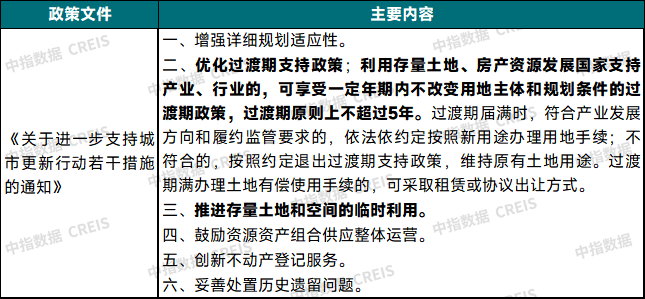 | 政策文件 | 主要内容 |
|---|---|
| 《关于进一步支持城市更新行动若干措施的通知》 | 一、增强详细规划适应性。<br>二、优化过渡期支持政策；利用存量土地、房产资源发展国家支持产业、行业的，可享受一定年期内不改变用地主体和规划条件的过渡期政策，过渡期原则上不超过5年。过渡期届满时，符合产业发展方向和履约监管要求的，依法依约定按照新用途办理用地手续；不符合的，按照约定退出过渡期支持政策，维持原有土地用途。过渡期满办理土地有偿使用手续的，可采取租赁或协议出让方式。<br>三、推进存量土地和空间的临时利用。<br>四、鼓励资源资产组合供应整体运营。<br>五、创新不动产登记服务。<br>六、妥善处置历史遗留问题。 |

中指数据 CREIS